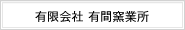 有限会社 有間窯業所